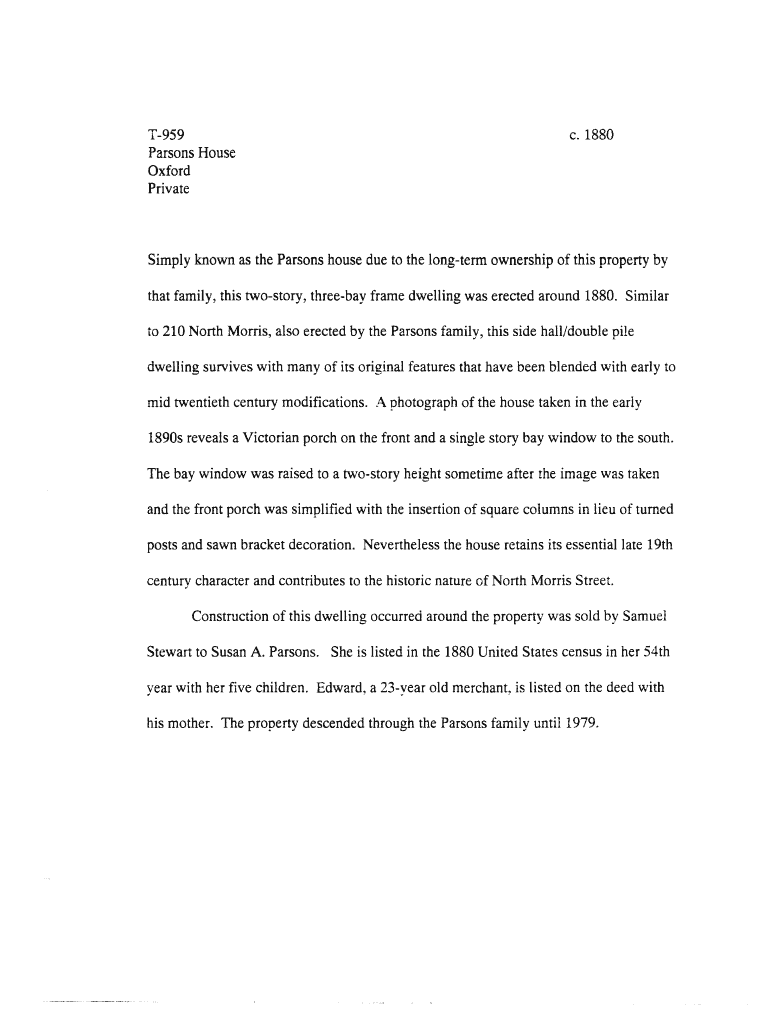 T-959
Parsons House
Oxford
Private

c. 1880

Simply known as the Parsons house due to the long-term ownership of this property by that family, this two-story, three-bay frame dwelling was erected around 1880. Similar to 210 North Morris, also erected by the Parsons family, this side hall/double pile dwelling survives with many of its original features that have been blended with early to mid twentieth century modifications. A photograph of the house taken in the early 1890s reveals a Victorian porch on the front and a single story bay window to the south. The bay window was raised to a two-story height sometime after the image was taken and the front porch was simplified with the insertion of square columns in lieu of turned posts and sawn bracket decoration. Nevertheless the house retains its essential late 19th century character and contributes to the historic nature of North Morris Street.

Construction of this dwelling occurred around the property was sold by Samuel Stewart to Susan A. Parsons. She is listed in the 1880 United States census in her 54th year with her five children. Edward, a 23-year old merchant, is listed on the deed with his mother. The property descended through the Parsons family until 1979.